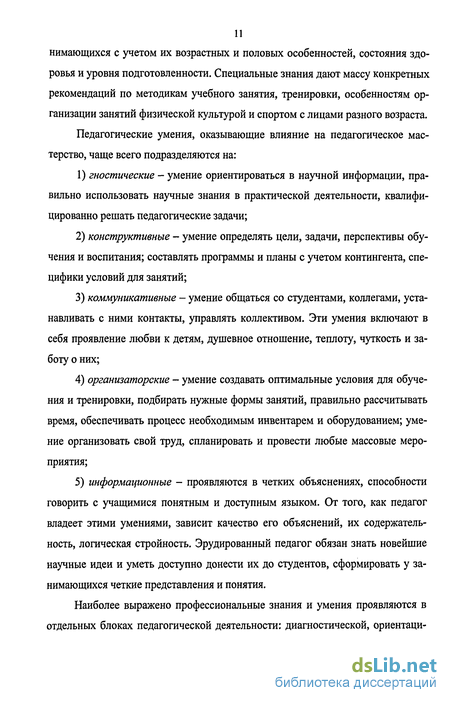 11

нимающихся с учетом их возрастных и половых особенностей, состояния здоровья и уровня подготовленности. Специальные знания дают массу конкретных рекомендаций по методикам учебного занятия, тренировки, особенностям организации занятий физической культурой и спортом с лицами разного возраста.

Педагогические умения, оказывающие влияние на педагогическое мастерство, чаще всего подразделяются на:

1) гностические – умение ориентироваться в научной информации, правильно использовать научные знания в практической деятельности, квалифицированно решать педагогические задачи;

2) конструктивные – умение определять цели, задачи, перспективы обучения и воспитания; составлять программы и планы с учетом контингента, специфики условий для занятий;

3) коммуникативные – умение общаться со студентами, коллегами, устанавливать с ними контакты, управлять коллективом. Эти умения включают в себя проявление любви к детям, душевное отношение, теплоту, чуткость и заботу о них;

4) организаторские – умение создавать оптимальные условия для обучения и тренировки, подбирать нужные формы занятий, правильно рассчитывать время, обеспечивать процесс необходимым инвентарем и оборудованием; умение организовать свой труд, спланировать и провести любые массовые мероприятия;

5) информационные – проявляются в четких объяснениях, способности говорить с учащимися понятным и доступным языком. От того, как педагог владеет этими умениями, зависит качество его объяснений, их содержательность, логическая стройность. Эрудированный педагог обязан знать новейшие научные идеи и уметь доступно донести их до студентов, сформировать у занимающихся четкие представления и понятия.

Наиболее выражено профессиональные знания и умения проявляются в отдельных блоках педагогической деятельности: диагностической, ориентаци-

dsLib.net
библиотека диссертаций